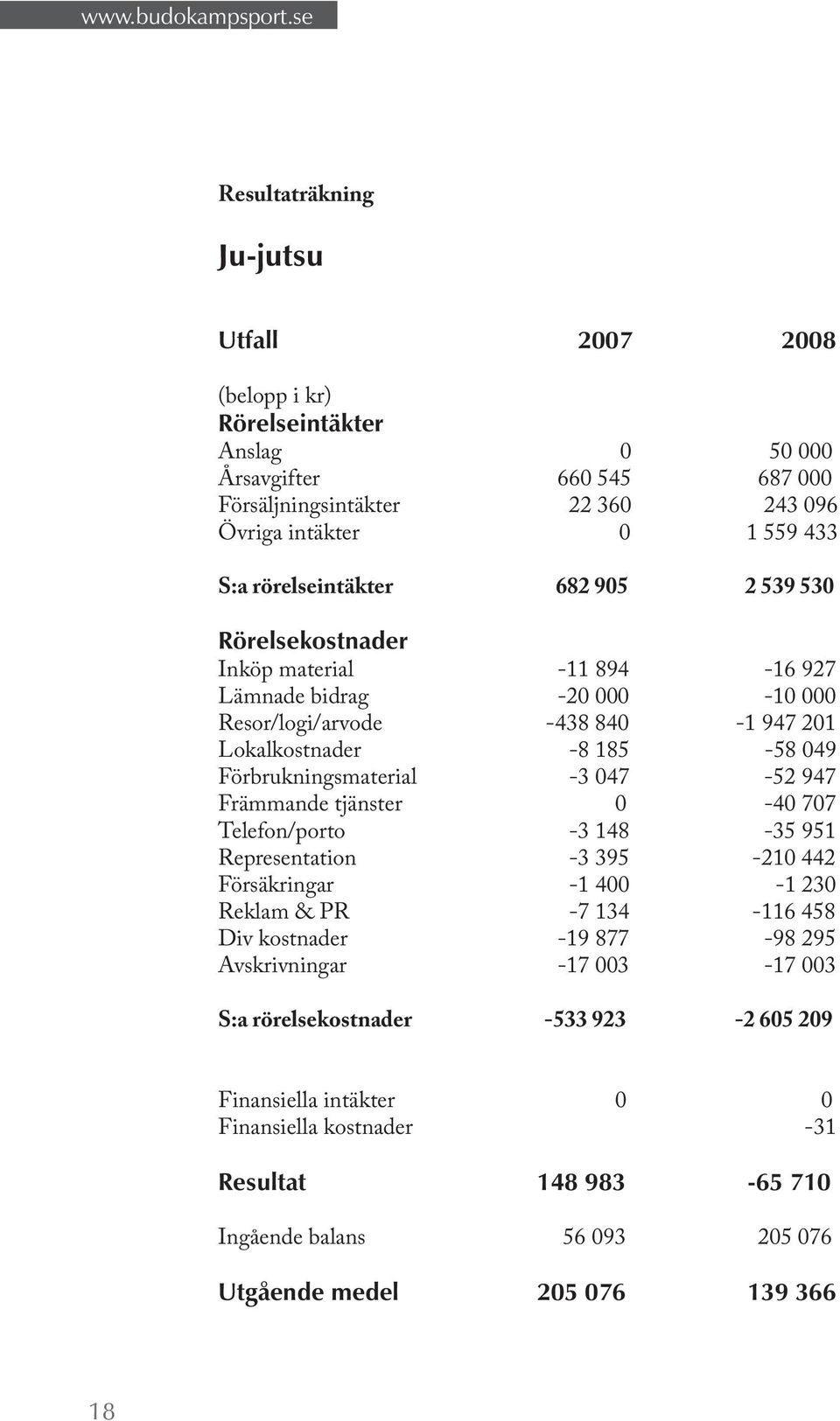 www.budokampsport.se

Resultaträkning

Ju-jutsu

| Utfall | 2007 | 2008 |
|---|---|---|
| (belopp i kr) | | |
| Rörelseintäkter | | |
| Anslag | 0 | 50 000 |
| Årsavgifter | 660 545 | 687 000 |
| Försäljningsintäkter | 22 360 | 243 096 |
| Övriga intäkter | 0 | 1 559 433 |
| S:a rörelseintäkter | 682 905 | 2 539 530 |
| Rörelsekostnader | | |
| Inköp material | -11 894 | -16 927 |
| Lämnade bidrag | -20 000 | -10 000 |
| Resor/logi/arvode | -438 840 | -1 947 201 |
| Lokalkostnader | -8 185 | -58 049 |
| Förbrukningsmaterial | -3 047 | -52 947 |
| Främmande tjänster | 0 | -40 707 |
| Telefon/porto | -3 148 | -35 951 |
| Representation | -3 395 | -210 442 |
| Försäkringar | -1 400 | -1 230 |
| Reklam & PR | -7 134 | -116 458 |
| Div kostnader | -19 877 | -98 295 |
| Avskrivningar | -17 003 | -17 003 |
| S:a rörelsekostnader | -533 923 | -2 605 209 |
| Finansiella intäkter | 0 | 0 |
| Finansiella kostnader | | -31 |
| Resultat | 148 983 | -65 710 |
| Ingående balans | 56 093 | 205 076 |
| Utgående medel | 205 076 | 139 366 |

18